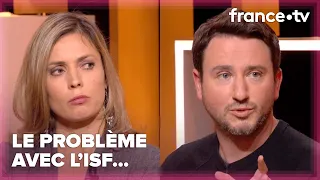 france•tv

LE PROBLÈME AVEC L'ISF...